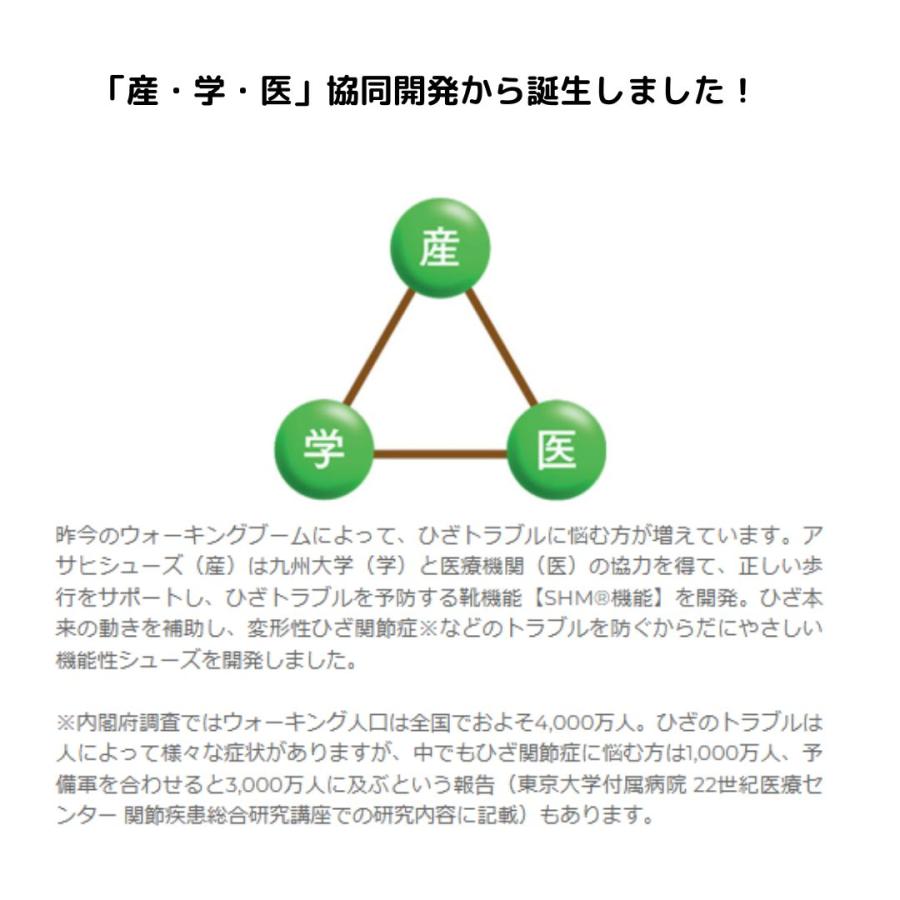 「産・学・医」協同開発から誕生しました！

産

学

医

昨今のウォーキングブームによって、ひざトラブルに悩む方が増えています。アサヒシューズ（産）は九州大学（学）と医療機関（医）の協力を得て、正しい歩行をサポートし、ひざトラブルを予防する靴機能【SHM®機能】を開発。ひざ本来の動きを補助し、変形性ひざ関節症※などのトラブルを防ぐからだにやさしい機能性シューズを開発しました。

※内閣府調査ではウォーキング人口は全国でおよそ4,000万人。ひざのトラブルは人によって様々な症状がありますが、中でもひざ関節症に悩む方は1,000万人、予備軍を合わせると3,000万人に及ぶという報告（東京大学付属病院 22世紀医療センター 関節疾患総合研究講座での研究内容に記載）もあります。